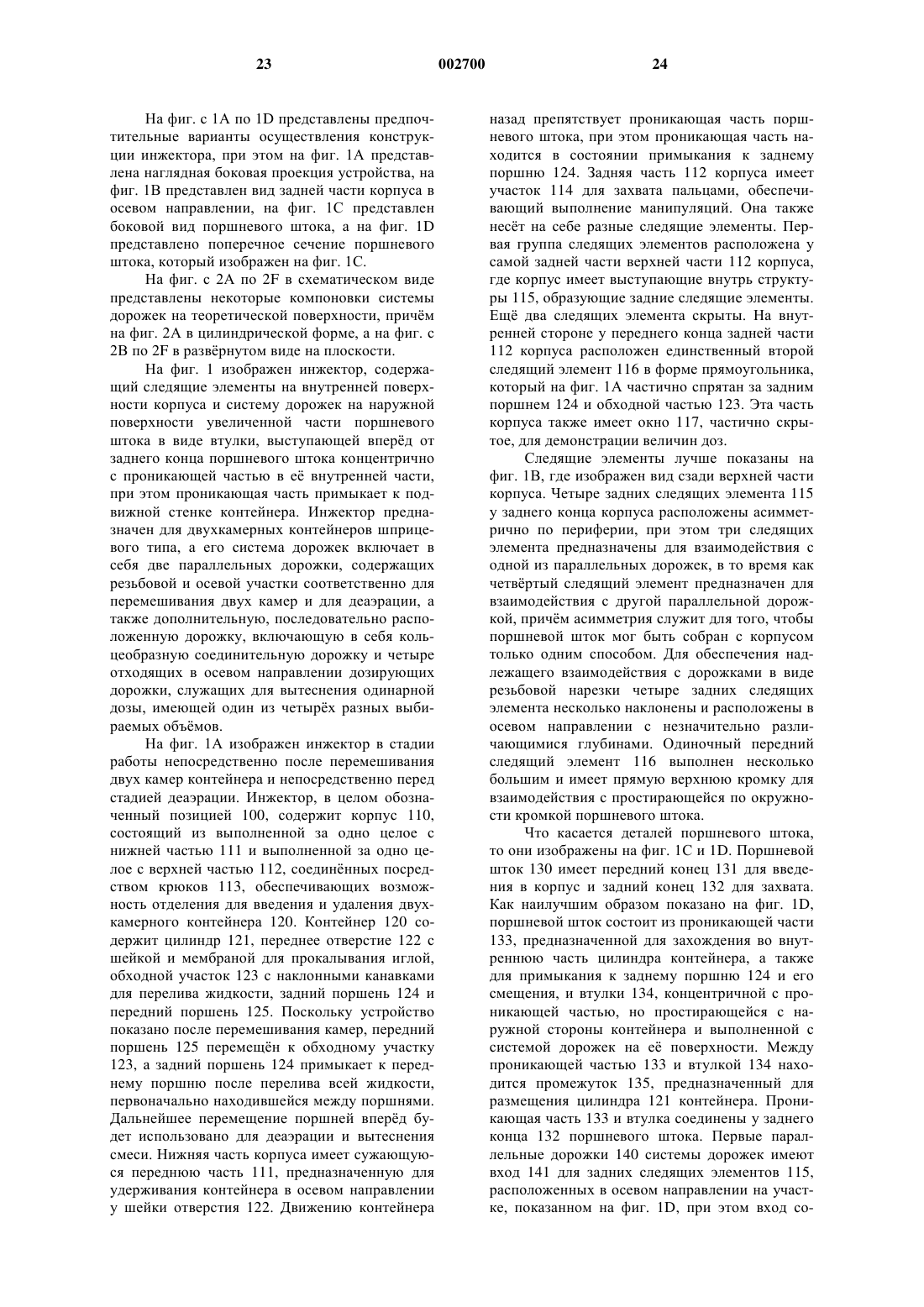 23 002700 24

На фиг. с 1A по 1D представлены предпочтительные варианты осуществления конструкции инжектора, при этом на фиг. 1A представлена наглядная боковая проекция устройства, на фиг. 1B представлен вид задней части корпуса в осевом направлении, на фиг. 1C представлен боковой вид поршневого штока, а на фиг. 1D представлено поперечное сечение поршневого штока, который изображен на фиг. 1C.

На фиг. с 2A по 2F в схематическом виде представлены некоторые компоновки системы дорожек на теоретической поверхности, причём на фиг. 2A в цилиндрической форме, а на фиг. с 2B по 2F в развёрнутом виде на плоскости.

На фиг. 1 изображен инжектор, содержащий следящие элементы на внутренней поверхности корпуса и систему дорожек на наружной поверхности увеличенной части поршневого штока в виде втулки, выступающей вперёд от заднего конца поршневого штока концентрично с проникающей частью в её внутренней части, при этом проникающая часть примыкает к подвижной стенке контейнера. Инжектор предназначен для двухкамерных контейнеров шприцевого типа, а его система дорожек включает в себя две параллельных дорожки, содержащих резьбовой и осевой участки соответственно для перемешивания двух камер и для деаэрации, а также дополнительную, последовательно расположенную дорожку, включающую в себя кольцеобразную соединительную дорожку и четыре отходящих в осевом направлении дозирующих дорожки, служащих для вытеснения одинарной дозы, имеющей один из четырёх разных выбираемых объёмов.

На фиг. 1A изображен инжектор в стадии работы непосредственно после перемешивания двух камер контейнера и непосредственно перед стадией деаэрации. Инжектор, в целом обозначенный позицией 100, содержит корпус 110, состоящий из выполненной за одно целое с нижней частью 111 и выполненной за одно целое с верхней частью 112, соединённых посредством крюков 113, обеспечивающих возможность отделения для введения и удаления двухкамерного контейнера 120. Контейнер 120 содержит цилиндр 121, переднее отверстие 122 с шейкой и мембраной для прокалывания иглой, обходной участок 123 с наклонными канавками для перелива жидкости, задний поршень 124 и передний поршень 125. Поскольку устройство показано после перемешивания камер, передний поршень 125 перемещён к обходному участку 123, а задний поршень 124 примыкает к переднему поршню после перелива всей жидкости, первоначально находившейся между поршнями. Дальнейшее перемещение поршней вперёд будет использовано для деаэрации и вытеснения смеси. Нижняя часть корпуса имеет сужающуюся переднюю часть 111, предназначенную для удерживания контейнера в осевом направлении у шейки отверстия 122. Движению контейнера назад препятствует проникающая часть поршневого штока, при этом проникающая часть находится в состоянии примыкания к заднему поршню 124. Задняя часть 112 корпуса имеет участок 114 для захвата пальцами, обеспечивающий выполнение манипуляций. Она также несёт на себе разные следящие элементы. Первая группа следящих элементов расположена у самой задней части верхней части 112 корпуса, где корпус имеет выступающие внутрь структуры 115, образующие задние следящие элементы. Ещё два следящих элемента скрыты. На внутренней стороне у переднего конца задней части 112 корпуса расположен единственный второй следящий элемент 116 в форме прямоугольника, который на фиг. 1A частично спрятан за задним поршнем 124 и обходной частью 123. Эта часть корпуса также имеет окно 117, частично скрытое, для демонстрации величин доз.

Следящие элементы лучше показаны на фиг. 1B, где изображен вид сзади верхней части корпуса. Четыре задних следящих элемента 115 у заднего конца корпуса расположены асимметрично по периферии, при этом три следящих элемента предназначены для взаимодействия с одной из параллельных дорожек, в то время как четвёртый следящий элемент предназначен для взаимодействия с другой параллельной дорожкой, причём асимметрия служит для того, чтобы поршневой шток мог быть собран с корпусом только одним способом. Для обеспечения надлежащего взаимодействия с дорожками в виде резьбовой нарезки четыре задних следящих элемента несколько наклонены и расположены в осевом направлении с незначительно различающимися глубинами. Одиночный передний следящий элемент 116 выполнен несколько большим и имеет прямую верхнюю кромку для взаимодействия с простирающейся по окружности кромкой поршневого штока.

Что касается деталей поршневого штока, то они изображены на фиг. 1C и 1D. Поршневой шток 130 имеет передний конец 131 для введения в корпус и задний конец 132 для захвата. Как наилучшим образом показано на фиг. 1D, поршневой шток состоит из проникающей части 133, предназначенной для захождения во внутреннюю часть цилиндра контейнера, а также для примыкания к заднему поршню 124 и его смещения, и втулки 134, концентричной с проникающей частью, но простирающейся с наружной стороны контейнера и выполненной с системой дорожек на её поверхности. Между проникающей частью 133 и втулкой 134 находится промежуток 135, предназначенный для размещения цилиндра 121 контейнера. Проникающая часть 133 и втулка соединены у заднего конца 132 поршневого штока. Первые параллельные дорожки 140 системы дорожек имеют вход 141 для задних следящих элементов 115, расположенных в осевом направлении на участке, показанном на фиг. 1D, при этом вход со-